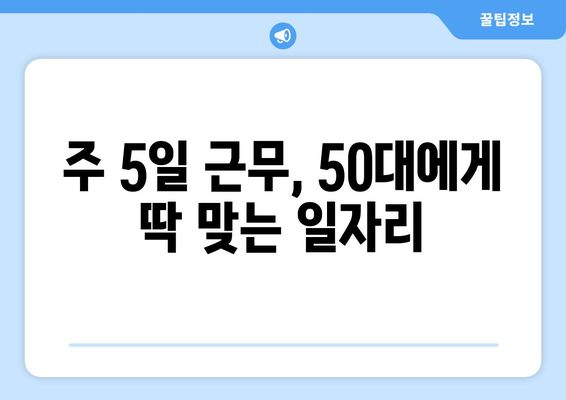 꿀팁정보

주 5일 근무, 50대에게 딱 맞는 일자리